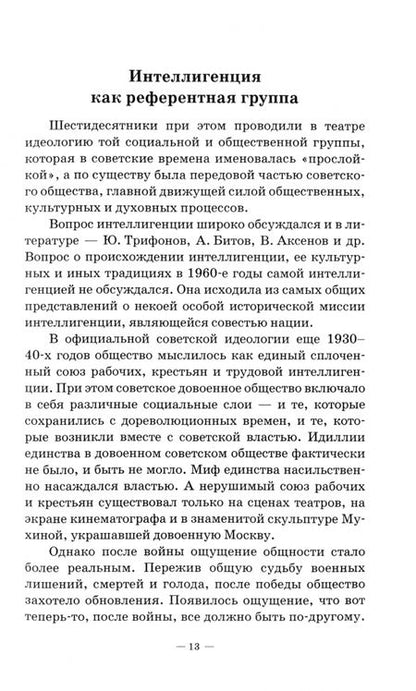 Интеллигенция
как референтная группа

Шестидесятники при этом проводили в театре идеологию той социальной и общественной группы, которая в советские времена именовалась «прослойкой», а по существу была передовой частью советского общества, главной движущей силой общественных, культурных и духовных процессов.

Вопрос интеллигенции широко обсуждался и в литературе — Ю. Трифонов, А. Битов, В. Аксенов и др. Вопрос о происхождении интеллигенции, ее культурных и иных традициях в 1960-е годы самой интеллигенцией не обсуждался. Она исходила из самых общих представлений о некоей особой исторической миссии интеллигенции, являющейся совестью нации.

В официальной советской идеологии еще 1930–40-х годов общество мыслилось как единый сплоченный союз рабочих, крестьян и трудовой интеллигенции. При этом советское довоенное общество включало в себя различные социальные слои — и те, которые сохранились с дореволюционных времен, и те, которые возникли вместе с советской властью. Идиллии единства в довоенном советском обществе фактически не было, и быть не могло. Миф единства насильственно насаждался властью. А нерушимый союз рабочих и крестьян существовал только на сценах театров, на экране кинематографа и в знаменитой скульптуре Мухиной, украшавшей довоенную Москву.

Однако после войны ощущение общности стало более реальным. Пережив общую судьбу военных лишений, смертей и голода, после победы общество захотело обновления. Появилось ощущение, что вот теперь-то, после войны, все должно быть по-другому.

— 13 —